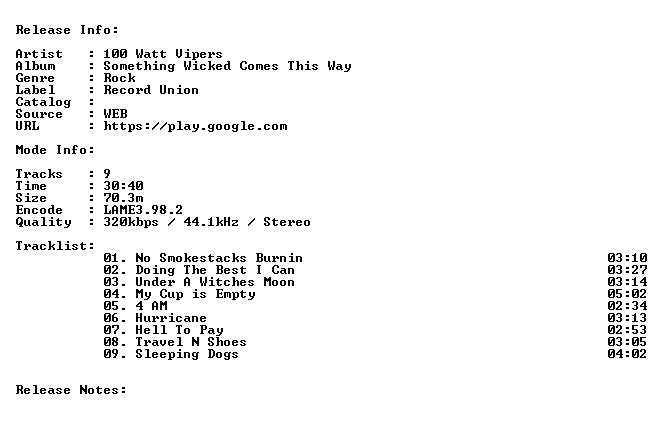 Release Info:

Artist : 100 Watt Vipers
Album : Something Wicked Comes This Way
Genre : Rock
Label : Record Union
Catalog :
Source : WEB
URL : https://play.google.com

Mode Info:

Tracks : 9
Time : 30:40
Size : 70.3m
Encode : LAME3.98.2
Quality : 320kbps / 44.1kHz / Stereo

Tracklist:
01. No Smokestacks Burnin 03:10
02. Doing The Best I Can 03:27
03. Under A Witches Moon 03:14
04. My Cup is Empty 05:02
05. 4 AM 02:34
06. Hurricane 03:13
07. Hell To Pay 02:53
08. Travel N Shoes 03:05
09. Sleeping Dogs 04:02

Release Notes: